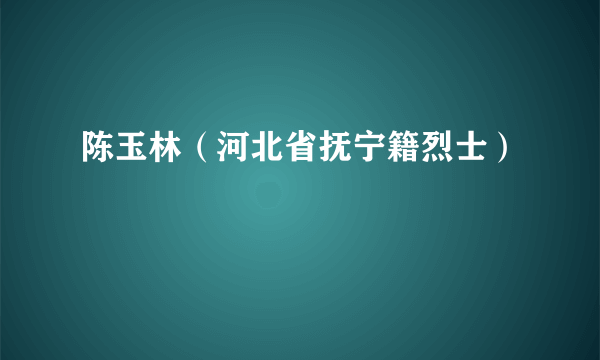 陈玉林（河北省抚宁籍烈士）